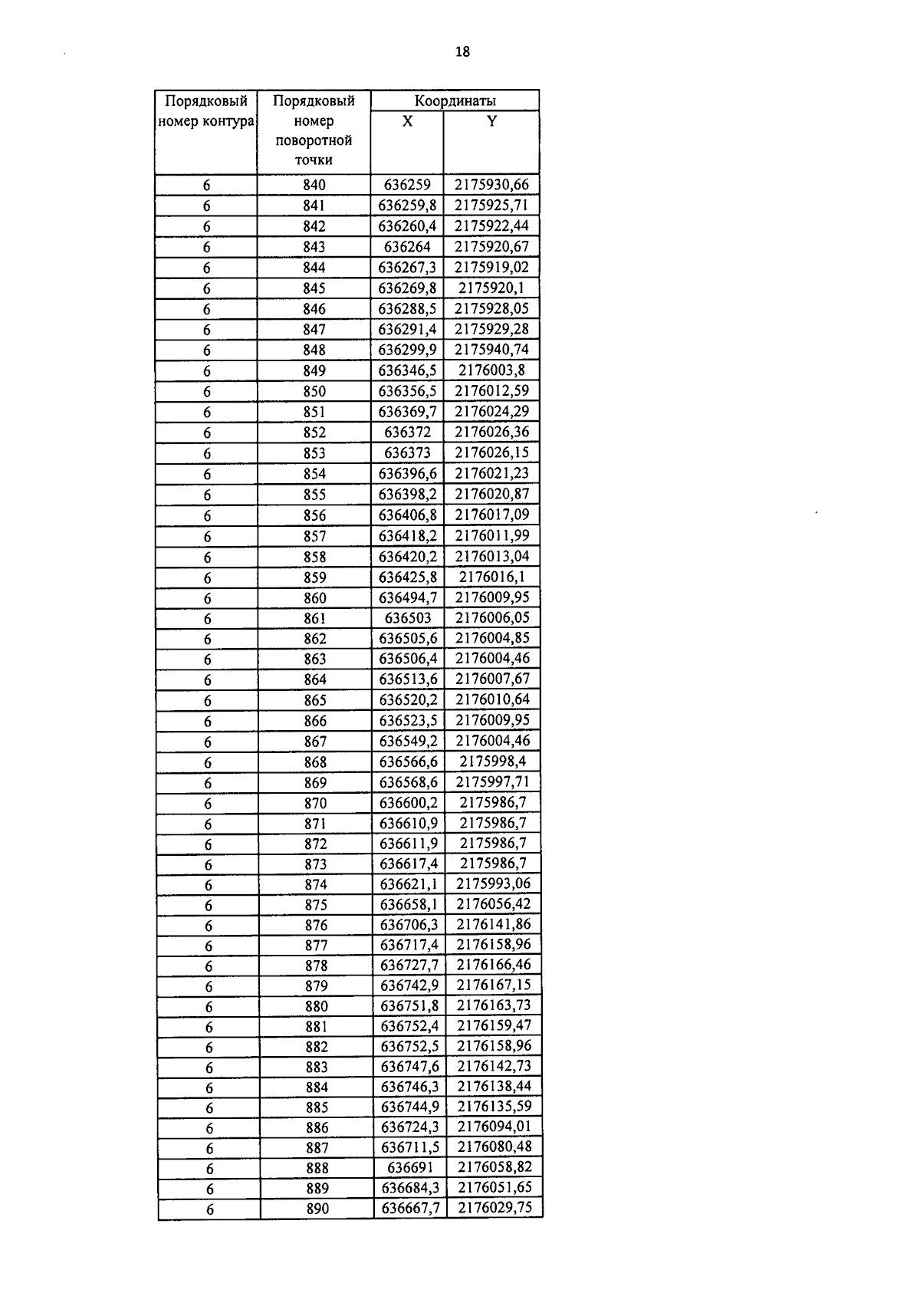 18

| Порядковый номер контура | Порядковый номер поворотной точки | Координаты X | Координаты Y |
|---|---|---|---|
| 6 | 840 | 636259 | 2175930,66 |
| 6 | 841 | 636259,8 | 2175925,71 |
| 6 | 842 | 636260,4 | 2175922,44 |
| 6 | 843 | 636264 | 2175920,67 |
| 6 | 844 | 636267,3 | 2175919,02 |
| 6 | 845 | 636269,8 | 2175920,1 |
| 6 | 846 | 636288,5 | 2175928,05 |
| 6 | 847 | 636291,4 | 2175929,28 |
| 6 | 848 | 636299,9 | 2175940,74 |
| 6 | 849 | 636346,5 | 2176003,8 |
| 6 | 850 | 636356,5 | 2176012,59 |
| 6 | 851 | 636369,7 | 2176024,29 |
| 6 | 852 | 636372 | 2176026,36 |
| 6 | 853 | 636373 | 2176026,15 |
| 6 | 854 | 636396,6 | 2176021,23 |
| 6 | 855 | 636398,2 | 2176020,87 |
| 6 | 856 | 636406,8 | 2176017,09 |
| 6 | 857 | 636418,2 | 2176011,99 |
| 6 | 858 | 636420,2 | 2176013,04 |
| 6 | 859 | 636425,8 | 2176016,1 |
| 6 | 860 | 636494,7 | 2176009,95 |
| 6 | 861 | 636503 | 2176006,05 |
| 6 | 862 | 636505,6 | 2176004,85 |
| 6 | 863 | 636506,4 | 2176004,46 |
| 6 | 864 | 636513,6 | 2176007,67 |
| 6 | 865 | 636520,2 | 2176010,64 |
| 6 | 866 | 636523,5 | 2176009,95 |
| 6 | 867 | 636549,2 | 2176004,46 |
| 6 | 868 | 636566,6 | 2175998,4 |
| 6 | 869 | 636568,6 | 2175997,71 |
| 6 | 870 | 636600,2 | 2175986,7 |
| 6 | 871 | 636610,9 | 2175986,7 |
| 6 | 872 | 636611,9 | 2175986,7 |
| 6 | 873 | 636617,4 | 2175986,7 |
| 6 | 874 | 636621,1 | 2175993,06 |
| 6 | 875 | 636658,1 | 2176056,42 |
| 6 | 876 | 636706,3 | 2176141,86 |
| 6 | 877 | 636717,4 | 2176158,96 |
| 6 | 878 | 636727,7 | 2176166,46 |
| 6 | 879 | 636742,9 | 2176167,15 |
| 6 | 880 | 636751,8 | 2176163,73 |
| 6 | 881 | 636752,4 | 2176159,47 |
| 6 | 882 | 636752,5 | 2176158,96 |
| 6 | 883 | 636747,6 | 2176142,73 |
| 6 | 884 | 636746,3 | 2176138,44 |
| 6 | 885 | 636744,9 | 2176135,59 |
| 6 | 886 | 636724,3 | 2176094,01 |
| 6 | 887 | 636711,5 | 2176080,48 |
| 6 | 888 | 636691 | 2176058,82 |
| 6 | 889 | 636684,3 | 2176051,65 |
| 6 | 890 | 636667,7 | 2176029,75 |